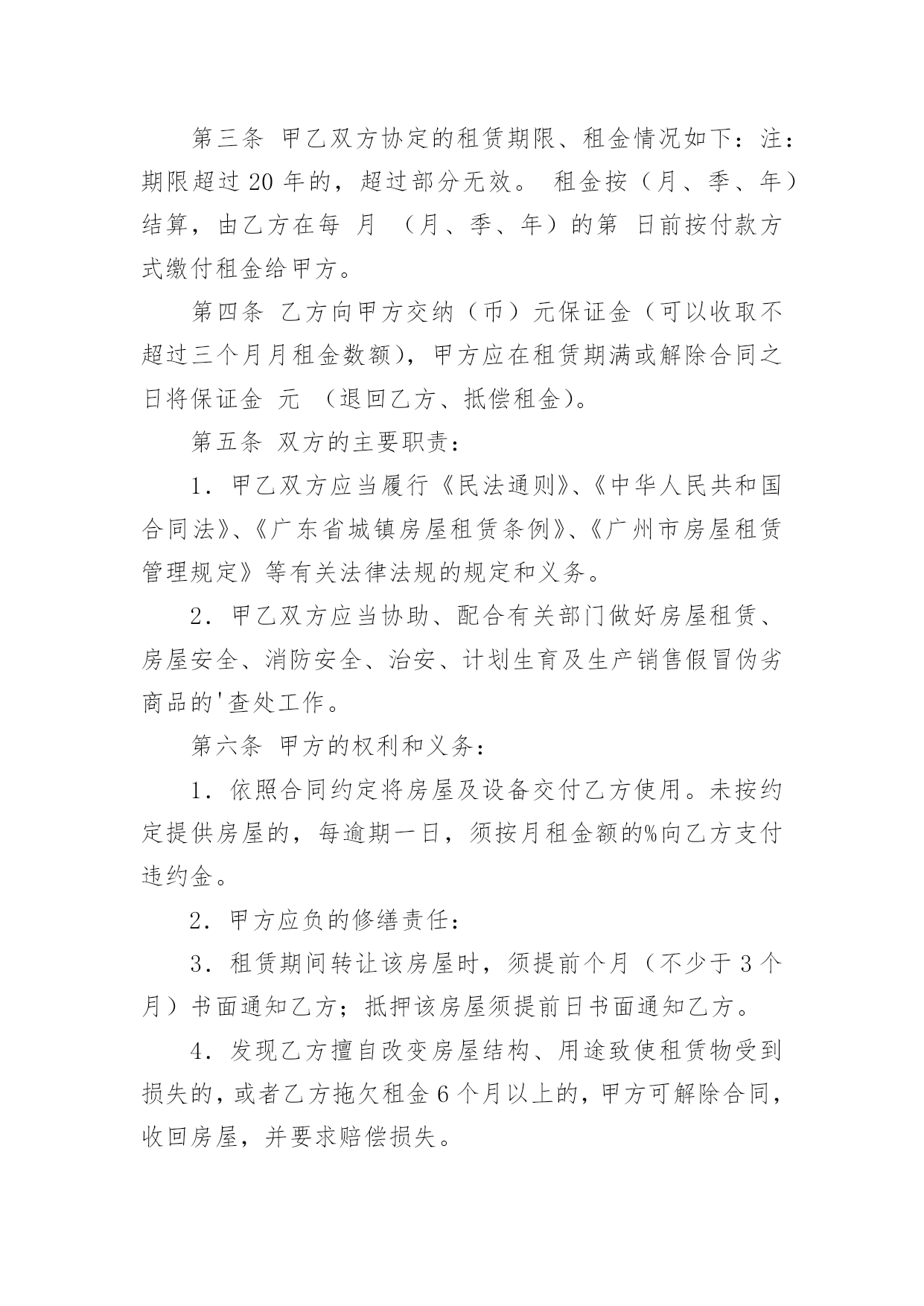 第三条 甲乙双方协定的租赁期限、租金情况如下：注：期限超过 20 年的，超过部分无效。 租金按（月、季、年）结算，由乙方在每 月 （月、季、年）的第 日前按付款方式缴付租金给甲方。

第四条 乙方向甲方交纳（币）元保证金（可以收取不超过三个月月租金数额），甲方应在租赁期满或解除合同之日将保证金 元 （退回乙方、抵偿租金）。

第五条 双方的主要职责：

1．甲乙双方应当履行《民法通则》、《中华人民共和国合同法》、《广东省城镇房屋租赁条例》、《广州市房屋租赁管理规定》等有关法律法规的规定和义务。

2．甲乙双方应当协助、配合有关部门做好房屋租赁、房屋安全、消防安全、治安、计划生育及生产销售假冒伪劣商品的'查处工作。

第六条 甲方的权利和义务：

1．依照合同约定将房屋及设备交付乙方使用。未按约定提供房屋的，每逾期一日，须按月租金额的%向乙方支付违约金。

2．甲方应负的修缮责任：

3．租赁期间转让该房屋时，须提前个月（不少于 3 个月）书面通知乙方；抵押该房屋须提前日书面通知乙方。

4．发现乙方擅自改变房屋结构、用途致使租赁物受到损失的，或者乙方拖欠租金 6 个月以上的，甲方可解除合同，收回房屋，并要求赔偿损失。